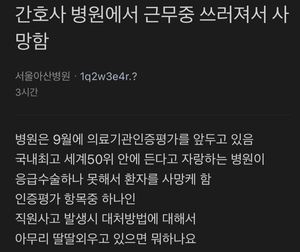 간호사 병원에서 근무중 쓰러져서 사망함

서울아산병원 · 1q2w3e4r.?
3시간

병원은 9월에 의료기관인증평가를 앞두고 있음
국내최고 세계50위 안에 든다고 자랑하는 병원이
응급수술하나 못해서 환자를 사망케 함
인증평가 항목중 하나인
직원사고 발생시 대처방법에 대해서
아무리 딸딸외우고 있으면 뭐하나요